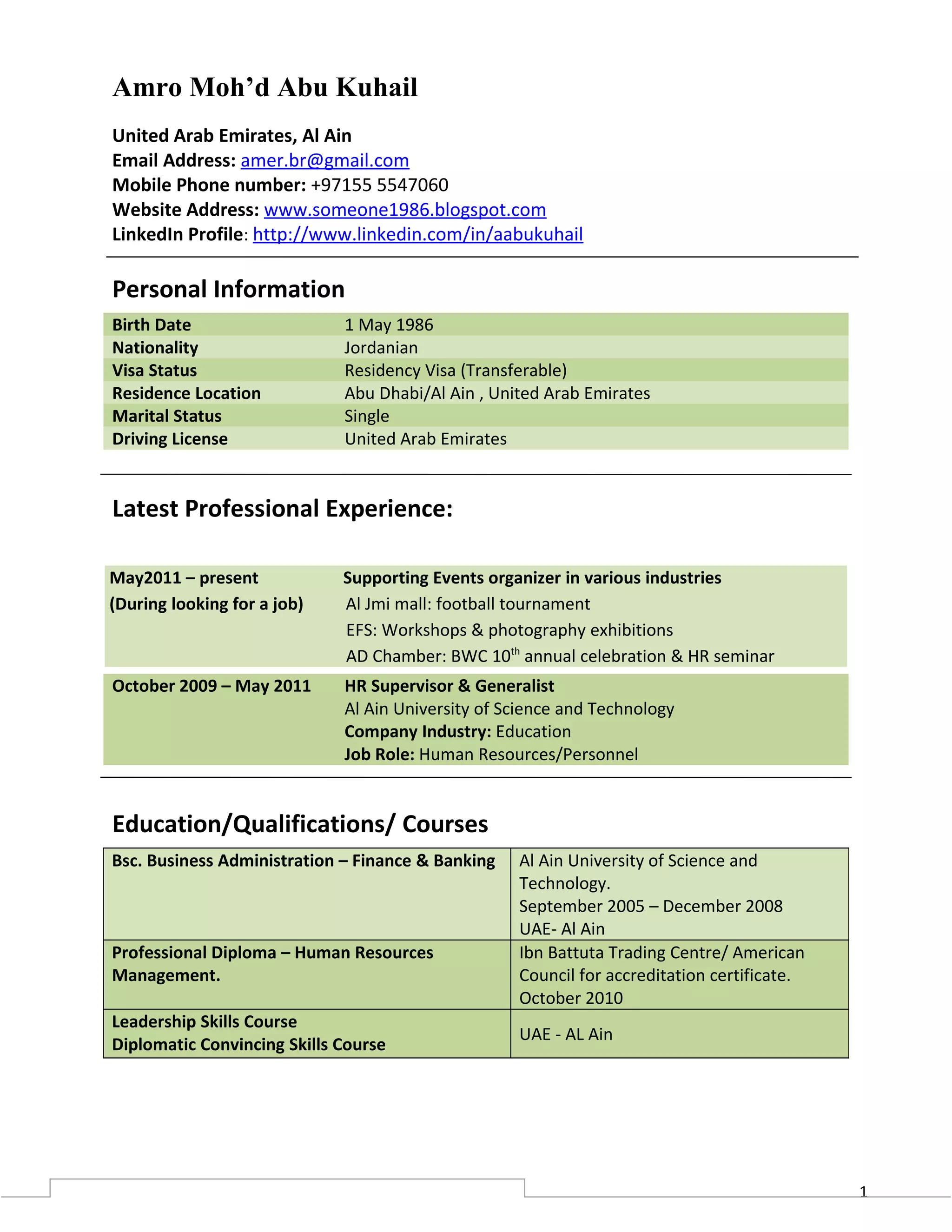 Amro Moh’d Abu Kuhail

United Arab Emirates, Al Ain
Email Address: amer.br@gmail.com
Mobile Phone number: +97155 5547060
Website Address: www.someone1986.blogspot.com
LinkedIn Profile: http://www.linkedin.com/in/aabukuhail

Personal Information

| Birth Date | 1 May 1986 |
|---|---|
| Nationality | Jordanian |
| Visa Status | Residency Visa (Transferable) |
| Residence Location | Abu Dhabi/Al Ain , United Arab Emirates |
| Marital Status | Single |
| Driving License | United Arab Emirates |

Latest Professional Experience:

| May2011 – present (During looking for a job) | Supporting Events organizer in various industries Al Jmi mall: football tournament EFS: Workshops & photography exhibitions AD Chamber: BWC $10^{th}$ annual celebration & HR seminar |
|---|---|
| October 2009 – May 2011 | HR Supervisor & Generalist Al Ain University of Science and Technology Company Industry: Education Job Role: Human Resources/Personnel |

Education/Qualifications/ Courses

| Bsc. Business Administration – Finance & Banking | Al Ain University of Science and Technology. September 2005 – December 2008 UAE- Al Ain |
|---|---|
| Professional Diploma – Human Resources Management. | Ibn Battuta Trading Centre/ American Council for accreditation certificate. October 2010 |
| Leadership Skills Course Diplomatic Convincing Skills Course | UAE - AL Ain |

1